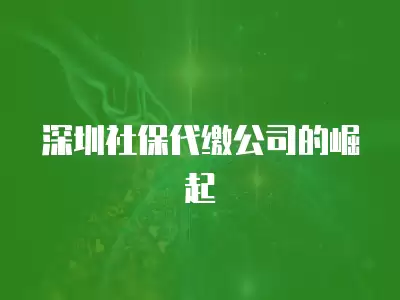 深圳社保代缴公司的崛起